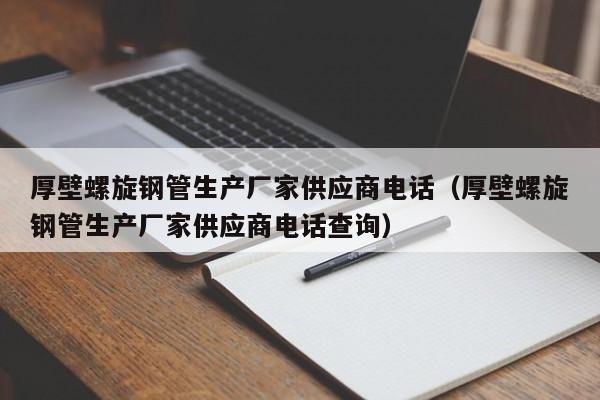 厚壁螺旋钢管生产厂家供应商电话（厚壁螺旋钢管生产厂家供应商电话查询）